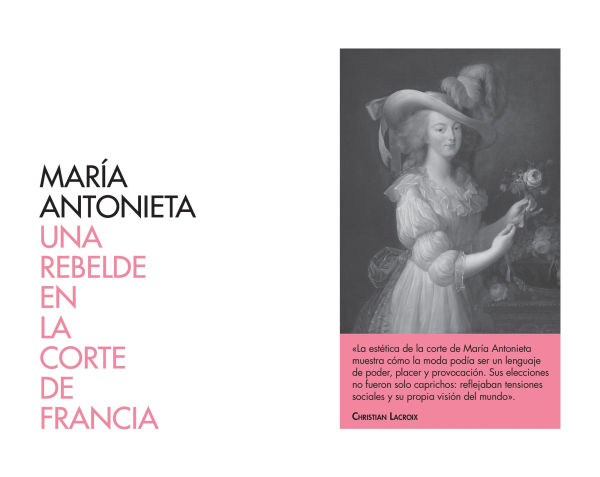 MARÍA ANTONIETA
UNA REBELDE EN LA CORTE DE FRANCIA

«La estética de la corte de María Antonieta muestra cómo la moda podía ser un lenguaje de poder, placer y provocación. Sus elecciones no fueron solo caprichos: reflejaban tensiones sociales y su propia visión del mundo».

CHRISTIAN LACROIX